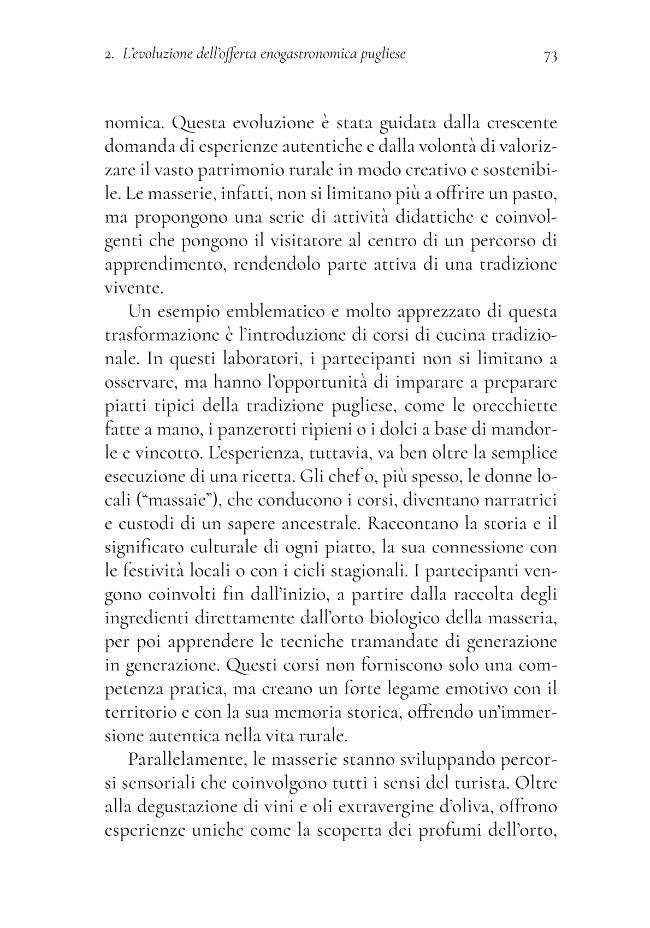 2. L'evoluzione dell'offerta enogastronomica pugliese 73

nomica. Questa evoluzione è stata guidata dalla crescente domanda di esperienze autentiche e dalla volontà di valorizzare il vasto patrimonio rurale in modo creativo e sostenibile. Le masserie, infatti, non si limitano più a offrire un pasto, ma propongono una serie di attività didattiche e coinvolgenti che pongono il visitatore al centro di un percorso di apprendimento, rendendolo parte attiva di una tradizione vivente.

Un esempio emblematico e molto apprezzato di questa trasformazione è l'introduzione di corsi di cucina tradizionale. In questi laboratori, i partecipanti non si limitano a osservare, ma hanno l'opportunità di imparare a preparare piatti tipici della tradizione pugliese, come le orecchiette fatte a mano, i panzerotti ripieni o i dolci a base di mandorle e vincotto. L'esperienza, tuttavia, va ben oltre la semplice esecuzione di una ricetta. Gli chef o, più spesso, le donne locali ("massaie"), che conducono i corsi, diventano narratrici e custodi di un sapere ancestrale. Raccontano la storia e il significato culturale di ogni piatto, la sua connessione con le festività locali o con i cicli stagionali. I partecipanti vengono coinvolti fin dall'inizio, a partire dalla raccolta degli ingredienti direttamente dall'orto biologico della masseria, per poi apprendere le tecniche tramandate di generazione in generazione. Questi corsi non forniscono solo una competenza pratica, ma creano un forte legame emotivo con il territorio e con la sua memoria storica, offrendo un'immersione autentica nella vita rurale.

Parallelamente, le masserie stanno sviluppando percorsi sensoriali che coinvolgono tutti i sensi del turista. Oltre alla degustazione di vini e oli extravergine d'oliva, offrono esperienze uniche come la scoperta dei profumi dell'orto,